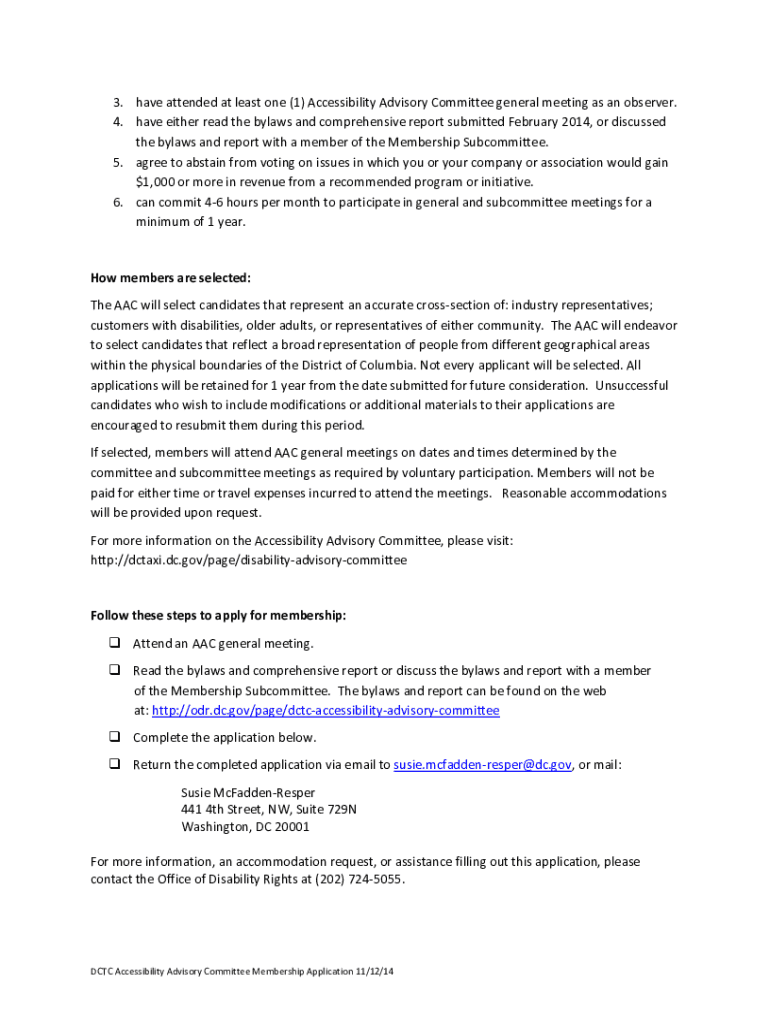 3. have attended at least one (1) Accessibility Advisory Committee general meeting as an observer.
4. have either read the bylaws and comprehensive report submitted February 2014, or discussed the bylaws and report with a member of the Membership Subcommittee.
5. agree to abstain from voting on issues in which you or your company or association would gain $1,000 or more in revenue from a recommended program or initiative.
6. can commit 4-6 hours per month to participate in general and subcommittee meetings for a minimum of 1 year.

How members are selected:

The AAC will select candidates that represent an accurate cross-section of: industry representatives; customers with disabilities, older adults, or representatives of either community. The AAC will endeavor to select candidates that reflect a broad representation of people from different geographical areas within the physical boundaries of the District of Columbia. Not every applicant will be selected. All applications will be retained for 1 year from the date submitted for future consideration. Unsuccessful candidates who wish to include modifications or additional materials to their applications are encouraged to resubmit them during this period.

If selected, members will attend AAC general meetings on dates and times determined by the committee and subcommittee meetings as required by voluntary participation. Members will not be paid for either time or travel expenses incurred to attend the meetings. Reasonable accommodations will be provided upon request.

For more information on the Accessibility Advisory Committee, please visit: http://dctaxi.dc.gov/page/disability-advisory-committee

Follow these steps to apply for membership:

❑ Attend an AAC general meeting.

❑ Read the bylaws and comprehensive report or discuss the bylaws and report with a member of the Membership Subcommittee. The bylaws and report can be found on the web at: http://odr.dc.gov/page/dctc-accessibility-advisory-committee

❑ Complete the application below.

❑ Return the completed application via email to susie.mcfadden-resper@dc.gov, or mail:

Susie McFadden-Resper
441 4th Street, NW, Suite 729N
Washington, DC 20001

For more information, an accommodation request, or assistance filling out this application, please contact the Office of Disability Rights at (202) 724-5055.

DCTC Accessibility Advisory Committee Membership Application 11/12/14